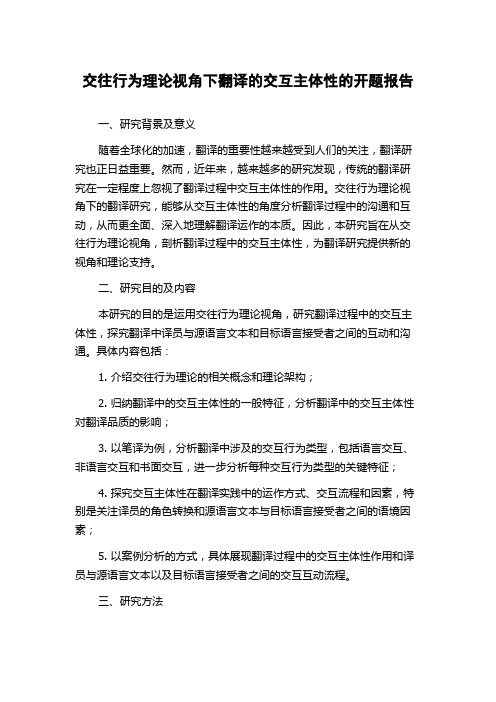 交往行为理论视角下翻译的交互主体性的开题报告

一、研究背景及意义

随着全球化的加速，翻译的重要性越来越受到人们的关注，翻译研究也正日益重要。然而，近年来，越来越多的研究发现，传统的翻译研究在一定程度上忽视了翻译过程中交互主体性的作用。交往行为理论视角下的翻译研究，能够从交互主体性的角度分析翻译过程中的沟通和互动，从而更全面、深入地理解翻译运作的本质。因此，本研究旨在从交往行为理论视角，剖析翻译过程中的交互主体性，为翻译研究提供新的视角和理论支持。

二、研究目的及内容

本研究的目的是运用交往行为理论视角，研究翻译过程中的交互主体性，探究翻译中译员与源语言文本和目标语言接受者之间的互动和沟通。具体内容包括：

1. 介绍交往行为理论的相关概念和理论架构；

2. 归纳翻译中的交互主体性的一般特征，分析翻译中的交互主体性对翻译品质的影响；

3. 以笔译为例，分析翻译中涉及的交互行为类型，包括语言交互、非语言交互和书面交互，进一步分析每种交互行为类型的关键特征；

4. 探究交互主体性在翻译实践中的运作方式、交互流程和因素，特别是关注译员的角色转换和源语言文本与目标语言接受者之间的语境因素；

5. 以案例分析的方式，具体展现翻译过程中的交互主体性作用和译员与源语言文本以及目标语言接受者之间的交互互动流程。

三、研究方法